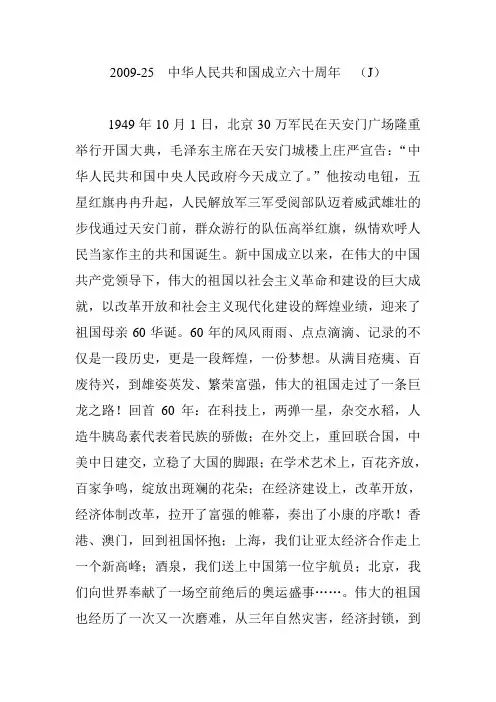 2009-25　中华人民共和国成立六十周年　（J）

1949 年 10 月 1 日，北京 30 万军民在天安门广场隆重举行开国大典，毛泽东主席在天安门城楼上庄严宣告：“中华人民共和国中央人民政府今天成立了。”他按动电钮，五星红旗冉冉升起，人民解放军三军受阅部队迈着威武雄壮的步伐通过天安门前，群众游行的队伍高举红旗，纵情欢呼人民当家作主的共和国诞生。新中国成立以来，在伟大的中国共产党领导下，伟大的祖国以社会主义革命和建设的巨大成就，以改革开放和社会主义现代化建设的辉煌业绩，迎来了祖国母亲 60 华诞。60 年的风风雨雨、点点滴滴、记录的不仅是一段历史，更是一段辉煌，一份梦想。从满目疮痍、百废待兴，到雄姿英发、繁荣富强，伟大的祖国走过了一条巨龙之路！回首 60 年：在科技上，两弹一星，杂交水稻，人造牛胰岛素代表着民族的骄傲；在外交上，重回联合国，中美中日建交，立稳了大国的脚跟；在学术艺术上，百花齐放，百家争鸣，绽放出斑斓的花朵；在经济建设上，改革开放，经济体制改革，拉开了富强的帷幕，奏出了小康的序歌！香港、澳门，回到祖国怀抱；上海，我们让亚太经济合作走上一个新高峰；酒泉，我们送上中国第一位宇航员；北京，我们向世界奉献了一场空前绝后的奥运盛事……。伟大的祖国也经历了一次又一次磨难，从三年自然灾害，经济封锁，到